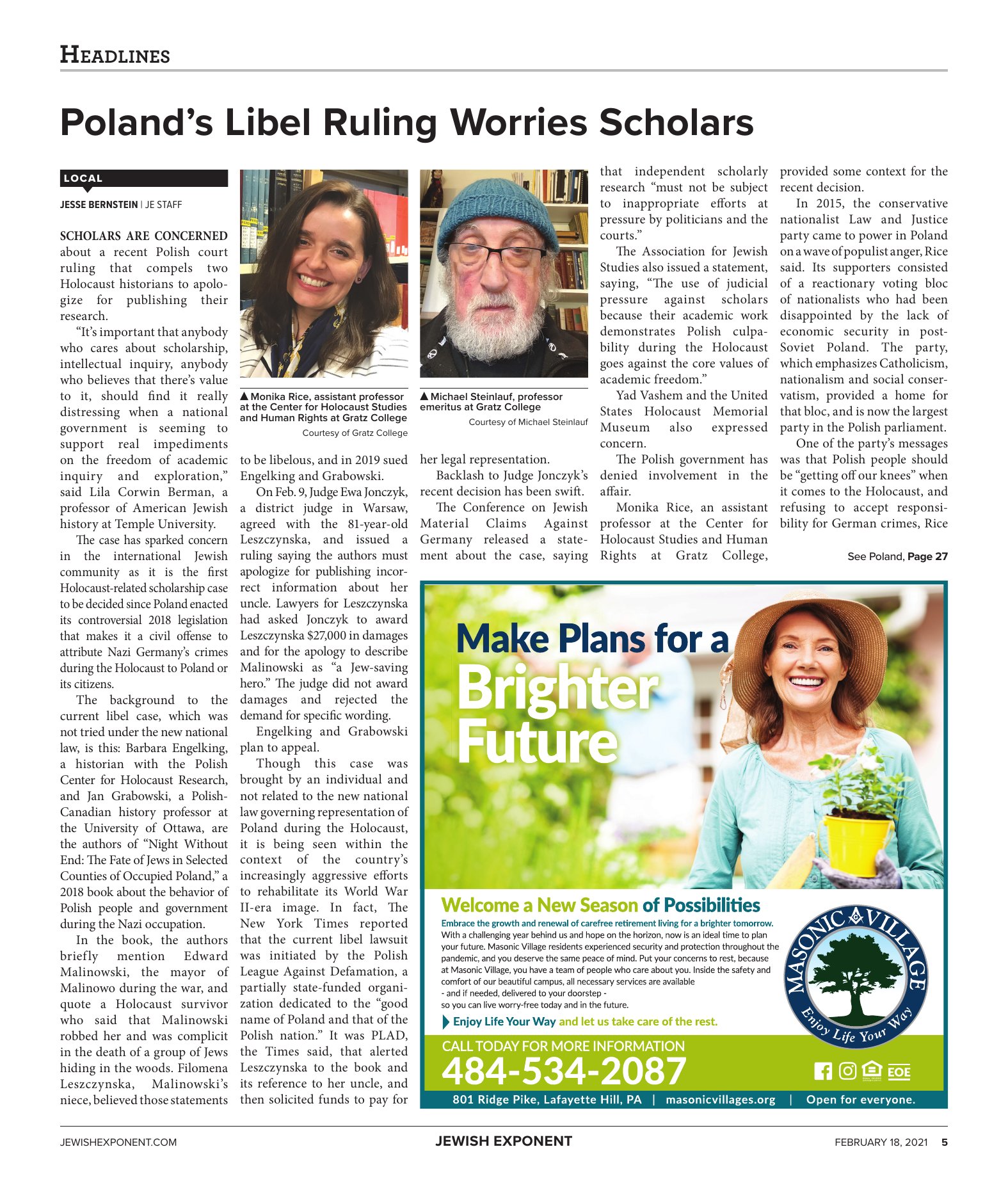 HEADLINES

Poland's Libel Ruling Worries Scholars

LOCAL

JESSE BERNSTEIN | JE STAFF

SCHOLARS ARE CONCERNED about a recent Polish court ruling that compels two Holocaust historians to apologize for publishing their research.

"It's important that anybody who cares about scholarship, intellectual inquiry, anybody who believes that there's value to it, should find it really distressing when a national government is seeming to support real impediments on the freedom of academic inquiry and exploration," said Lila Corwin Berman, a professor of American Jewish history at Temple University.

The case has sparked concern in the international Jewish community as it is the first Holocaust-related scholarship case to be decided since Poland enacted its controversial 2018 legislation that makes it a civil offense to attribute Nazi Germany's crimes during the Holocaust to Poland or its citizens.

The background to the current libel case, which was not tried under the new national law, is this: Barbara Engelking, a historian with the Polish Center for Holocaust Research, and Jan Grabowski, a Polish-Canadian history professor at the University of Ottawa, are the authors of "Night Without End: The Fate of Jews in Selected Counties of Occupied Poland," a 2018 book about the behavior of Polish people and government during the Nazi occupation.

In the book, the authors briefly mention Edward Malinowski, the mayor of Malinowo during the war, and quote a Holocaust survivor who said that Malinowski robbed her and was complicit in the death of a group of Jews hiding in the woods. Filomena Leszczynska, Malinowski's niece, believed those statements

▲ Monika Rice, assistant professor at the Center for Holocaust Studies and Human Rights at Gratz College
Courtesy of Gratz College

to be libelous, and in 2019 sued Engelking and Grabowski.

On Feb. 9, Judge Ewa Jonczyk, a district judge in Warsaw, agreed with the 81-year-old Leszczynska, and issued a ruling saying the authors must apologize for publishing incorrect information about her uncle. Lawyers for Leszczynska had asked Jonczyk to award Leszczynska $27,000 in damages and for the apology to describe Malinowski as "a Jew-saving hero." The judge did not award damages and rejected the demand for specific wording.

Engelking and Grabowski plan to appeal.

Though this case was brought by an individual and not related to the new national law governing representation of Poland during the Holocaust, it is being seen within the context of the country's increasingly aggressive efforts to rehabilitate its World War II-era image. In fact, The New York Times reported that the current libel lawsuit was initiated by the Polish League Against Defamation, a partially state-funded organization dedicated to the "good name of Poland and that of the Polish nation." It was PLAD, the Times said, that alerted Leszczynska to the book and its reference to her uncle, and then solicited funds to pay for

▲ Michael Steinlauf, professor emeritus at Gratz College
Courtesy of Michael Steinlauf

her legal representation.

Backlash to Judge Jonczyk's recent decision has been swift.

The Conference on Jewish Material Claims Against Germany released a statement about the case, saying

that independent scholarly research "must not be subject to inappropriate efforts at pressure by politicians and the courts."

The Association for Jewish Studies also issued a statement, saying, "The use of judicial pressure against scholars because their academic work demonstrates Polish culpability during the Holocaust goes against the core values of academic freedom."

Yad Vashem and the United States Holocaust Memorial Museum also expressed concern.

The Polish government has denied involvement in the affair.

Monika Rice, an assistant professor at the Center for Holocaust Studies and Human Rights at Gratz College,

provided some context for the recent decision.

In 2015, the conservative nationalist Law and Justice party came to power in Poland on a wave of populist anger, Rice said. Its supporters consisted of a reactionary voting bloc of nationalists who had been disappointed by the lack of economic security in post-Soviet Poland. The party, which emphasizes Catholicism, nationalism and social conservatism, provided a home for that bloc, and is now the largest party in the Polish parliament.

One of the party's messages was that Polish people should be "getting off our knees" when it comes to the Holocaust, and refusing to accept responsibility for German crimes, Rice

See Poland, Page 27

Make Plans for a
Brighter
Future

Welcome a New Season of Possibilities

Embrace the growth and renewal of carefree retirement living for a brighter tomorrow.

With a challenging year behind us and hope on the horizon, now is an ideal time to plan your future. Masonic Village residents experienced security and protection throughout the pandemic, and you deserve the same peace of mind. Put your concerns to rest, because at Masonic Village, you have a team of people who care about you. Inside the safety and comfort of our beautiful campus, all necessary services are available
- and if needed, delivered to your doorstep -
so you can live worry-free today and in the future.

Enjoy Life Your Way and let us take care of the rest.

MASONIC VILLAGE
Enjoy Life Your Way

CALL TODAY FOR MORE INFORMATION
484-534-2087

EOE

801 Ridge Pike, Lafayette Hill, PA | masonicvillages.org | Open for everyone.

JEWISHEXPONENT.COM JEWISH EXPONENT FEBRUARY 18, 2021 5